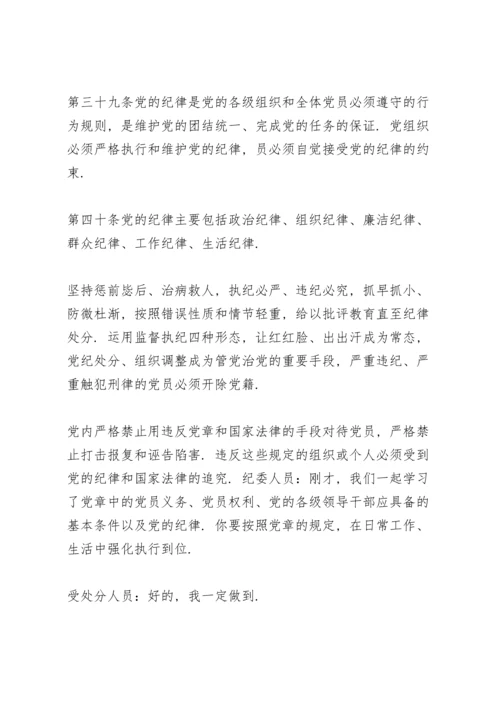 第三十九条党的纪律是党的各级组织和全体党员必须遵守的行为规则，是维护党的团结统一、完成党的任务的保证．党组织必须严格执行和维护党的纪律，员必须自觉接受党的纪律的约束．

第四十条党的纪律主要包括政治纪律、组织纪律、廉洁纪律、群众纪律、工作纪律、生活纪律．

坚持惩前毖后、治病救人，执纪必严、违纪必究，抓早抓小、防微杜渐，按照错误性质和情节轻重，给以批评教育直至纪律处分．运用监督执纪四种形态，让红红脸、出出汗成为常态，党纪处分、组织调整成为管党治党的重要手段，严重违纪、严重触犯刑律的党员必须开除党籍．

党内严格禁止用违反党章和国家法律的手段对待党员，严格禁止打击报复和诬告陷害．违反这些规定的组织或个人必须受到党的纪律和国家法律的追究．纪委人员：刚才，我们一起学习了党章中的党员义务、党员权利、党的各级领导干部应具备的基本条件以及党的纪律．你要按照党章的规定，在日常工作、生活中强化执行到位．

受处分人员：好的，我一定做到．